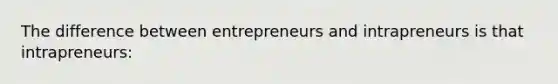 The difference between entrepreneurs and intrapreneurs is that intrapreneurs: